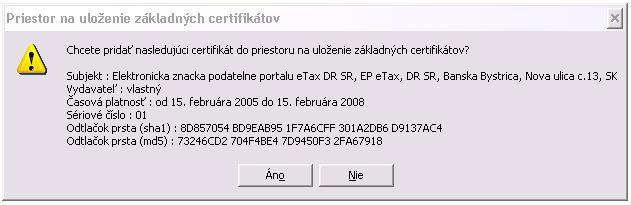 Priestor na uloženie základných certifikátov

Chcete pridať nasledujúci certifikát do priestoru na uloženie základných certifikátov?

Subjekt : Elektronicka znacka podatelne portalu eTax DR SR, EP eTax, DR SR, Banska Bystrica, Nova ulica c.13, SK
Vydavateľ : vlastný
Časová platnosť : od 15. februára 2005 do 15. februára 2008
Sériové číslo : 01
Odtlačok prsta (sha1) : 8D857054 BD9EAB95 1F7A6CFF 301A2DB6 D9137AC4
Odtlačok prsta (md5) : 73246CD2 704F4BE4 7D9450F3 2FA67918

Áno

Nie